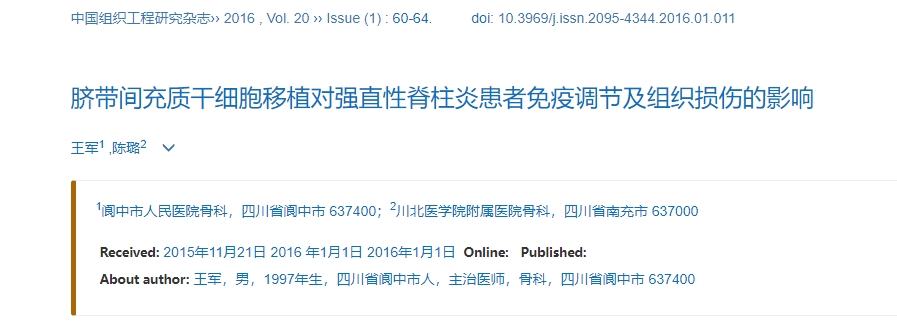 中国组织工程研究杂志›› 2016 , Vol. 20 ›› Issue (1) : 60-64.　　doi: 10.3969/j.issn.2095-4344.2016.01.011

脐带间充质干细胞移植对强直性脊柱炎患者免疫调节及组织损伤的影响

王军$^1$ ,陈璐$^2$

$^1$阆中市人民医院骨科，四川省阆中市 637400；$^2$川北医学院附属医院骨科，四川省南充市 637000

Received: 2015年11月21日 2016 年1月1日 2016年1月1日 Online: Published:

About author: 王军，男，1997年生，四川省阆中市人，主治医师，骨科，四川省阆中市 637400